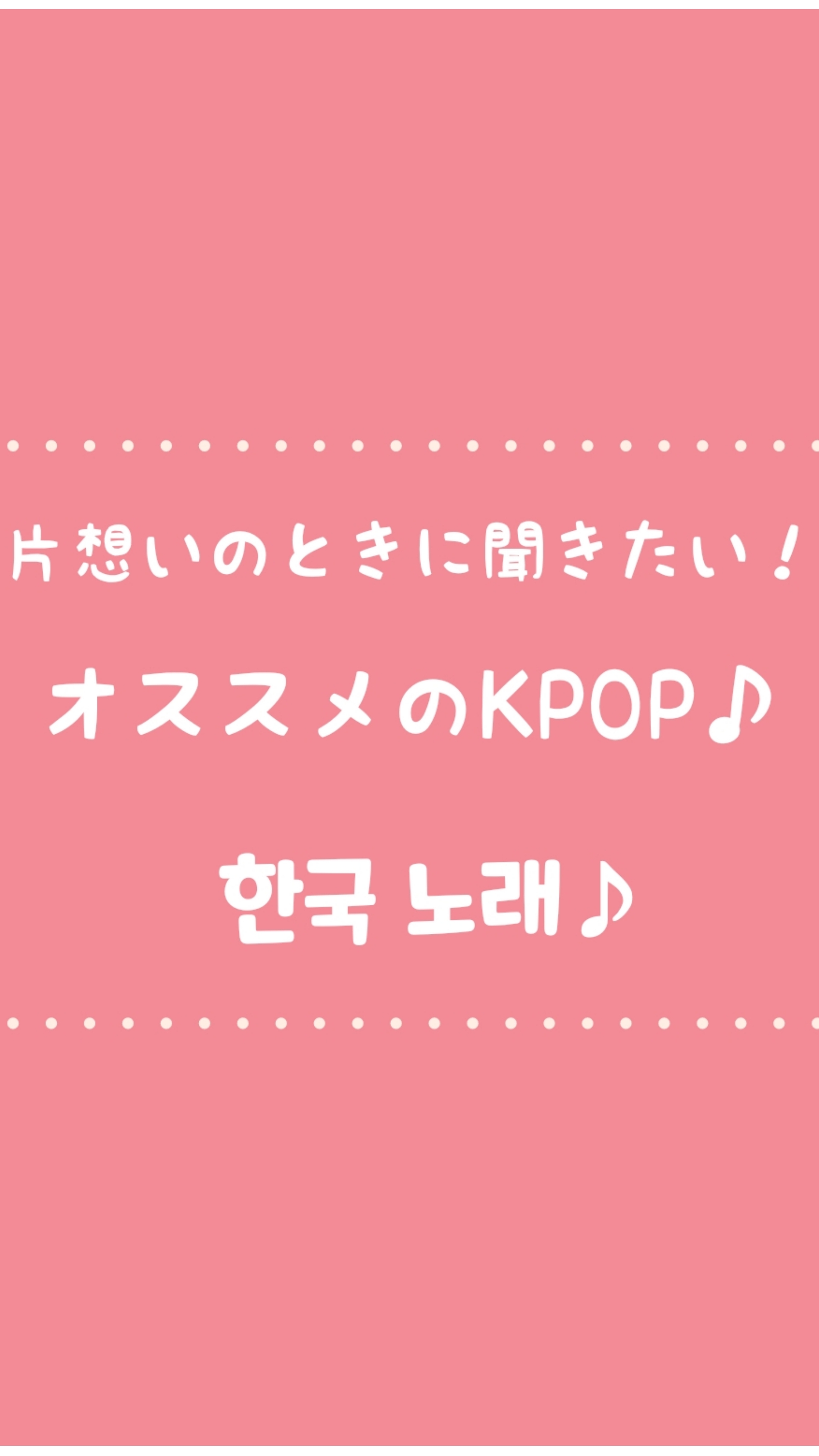 片想いのときに聞きたい！

オススメのKPOP♪

한국 노래♪